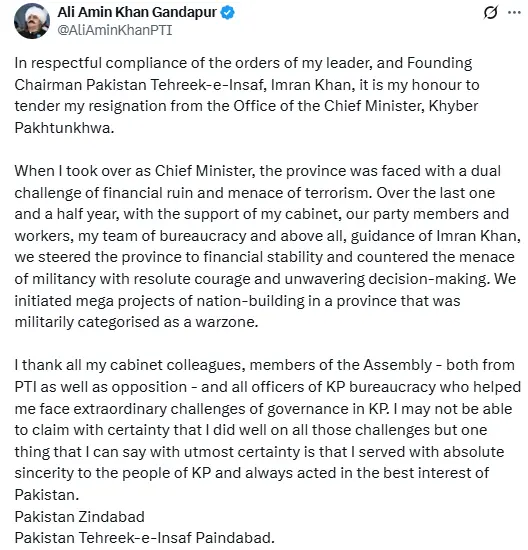 Ali Amin Khan Gandapur
@AliAminKhanPTI

In respectful compliance of the orders of my leader, and Founding Chairman Pakistan Tehreek-e-Insaf, Imran Khan, it is my honour to tender my resignation from the Office of the Chief Minister, Khyber Pakhtunkhwa.

When I took over as Chief Minister, the province was faced with a dual challenge of financial ruin and menace of terrorism. Over the last one and a half year, with the support of my cabinet, our party members and workers, my team of bureaucracy and above all, guidance of Imran Khan, we steered the province to financial stability and countered the menace of militancy with resolute courage and unwavering decision-making. We initiated mega projects of nation-building in a province that was militarily categorised as a warzone.

I thank all my cabinet colleagues, members of the Assembly - both from PTI as well as opposition - and all officers of KP bureaucracy who helped me face extraordinary challenges of governance in KP. I may not be able to claim with certainty that I did well on all those challenges but one thing that I can say with utmost certainty is that I served with absolute sincerity to the people of KP and always acted in the best interest of Pakistan.
Pakistan Zindabad
Pakistan Tehreek-e-Insaf Paindabad.